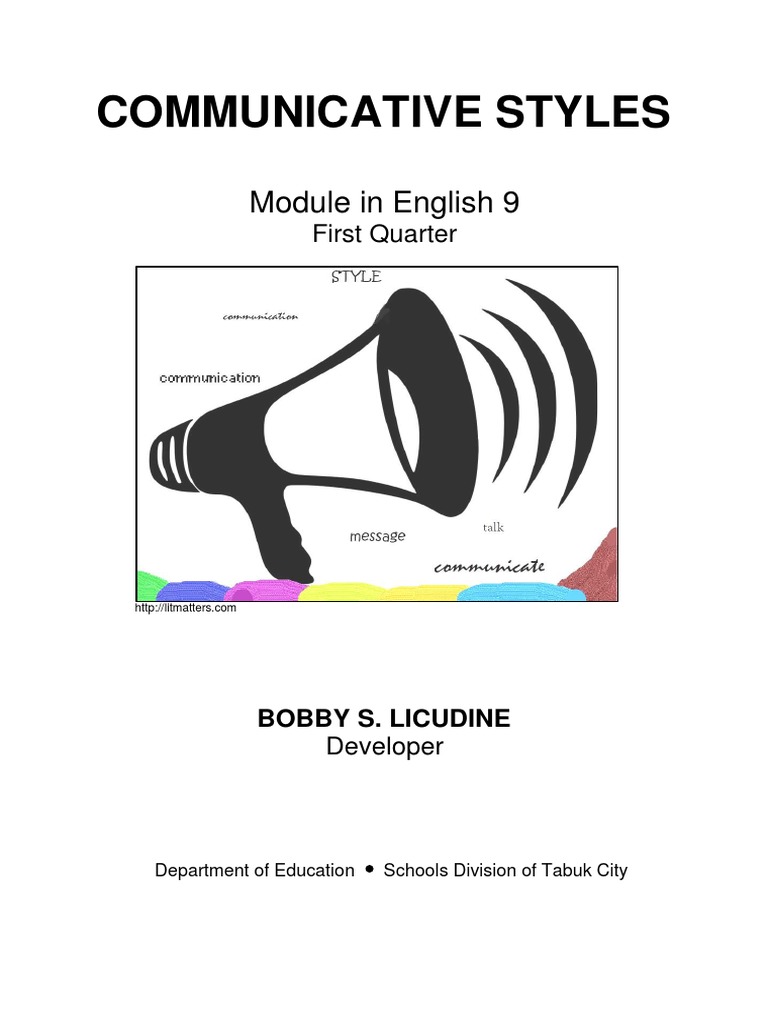 COMMUNICATIVE STYLES

Module in English 9
First Quarter

STYLE

communication

communication

message

talk

communicate

http://litmatters.com

BOBBY S. LICUDINE
Developer

Department of Education • Schools Division of Tabuk City